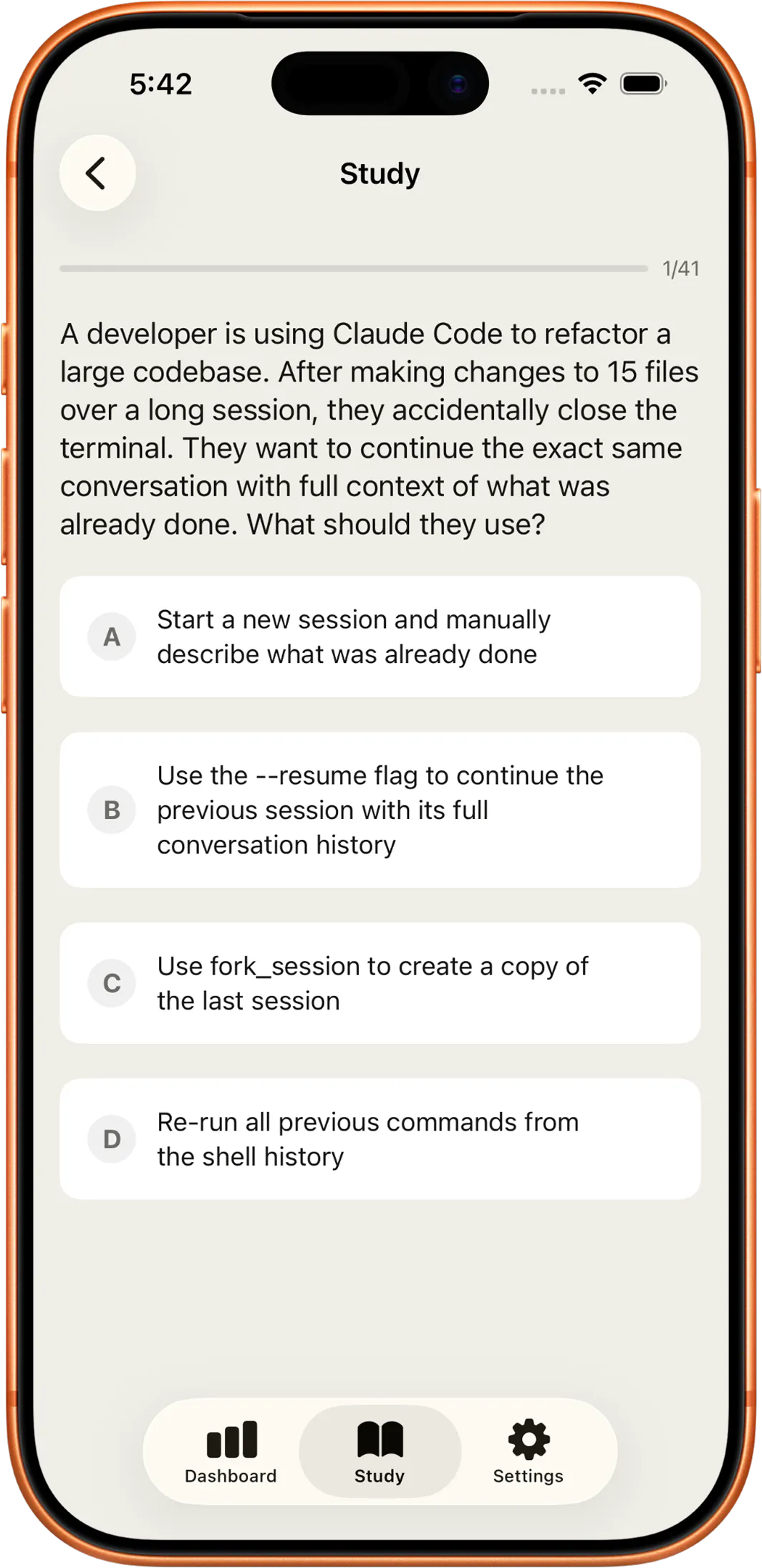 5:42

Study

1/41

A developer is using Claude Code to refactor a large codebase. After making changes to 15 files over a long session, they accidentally close the terminal. They want to continue the exact same conversation with full context of what was already done. What should they use?

A Start a new session and manually describe what was already done

B Use the --resume flag to continue the previous session with its full conversation history

C Use fork_session to create a copy of the last session

D Re-run all previous commands from the shell history

Dashboard Study Settings